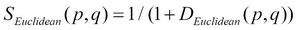 $S_{Euclidean}(p,q) = 1/(1 + D_{Euclidean}(p,q))$